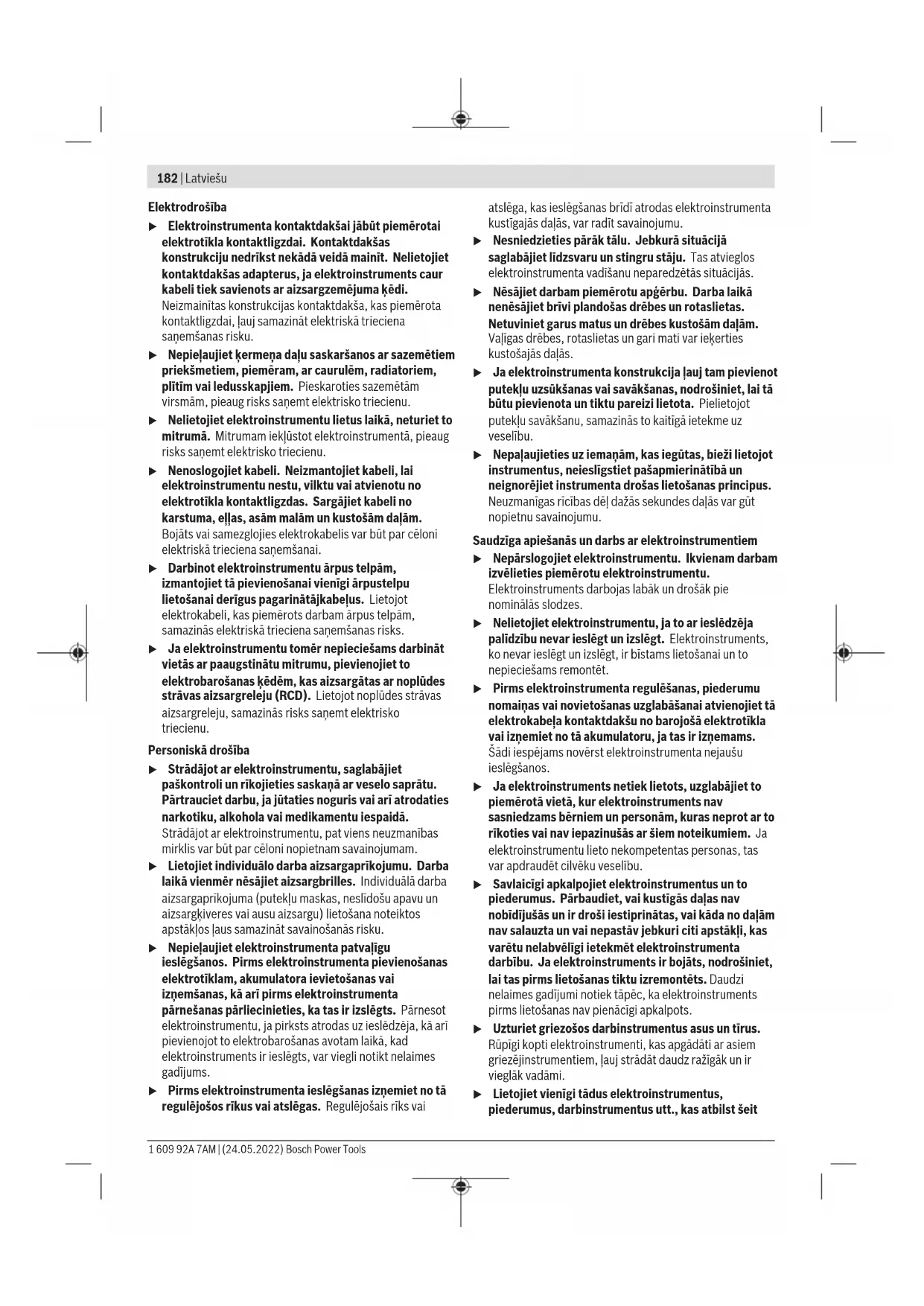 182 | Latviešu

Elektrodrošība

▶ Elektroinstrumenta kontaktdakšai jābūt piemērotai elektrotīkla kontaktligzdai. Kontaktdakšas konstrukciju nedrīkst nekādā veidā mainīt. Nelietojiet kontaktdakšas adapterus, ja elektroinstruments caur kabeli tiek savienots ar aizsargzemējuma ķēdi. Neizmainītas konstrukcijas kontaktdakša, kas piemērota kontaktligzdai, ļauj samazināt elektriskā trieciena saņemšanas risku.

▶ Nepieļaujiet ķermeņa daļu saskaršanos ar sazemētiem priekšmetiem, piemēram, ar caurulēm, radiatoriem, plītīm vai ledusskapjiem. Pieskaroties sazemētām virsmām, pieaug risks saņemt elektrisko triecienu.

▶ Nelietojiet elektroinstrumentu lietus laikā, neturiet to mitrumā. Mitrumam iekļūstot elektroinstrumentā, pieaug risks saņemt elektrisko triecienu.

▶ Nenoslogojiet kabeli. Neizmantojiet kabeli, lai elektroinstrumentu nestu, vilktu vai atvienotu no elektrotīkla kontaktligzdas. Sargājiet kabeli no karstuma, eļļas, asām malām un kustošām daļām. Bojāts vai samezglojies elektrokabelis var būt par cēloni elektriskā trieciena saņemšanai.

▶ Darbinot elektroinstrumentu ārpus telpām, izmantojiet tā pievienošanai vienīgi ārpustelpu lietošanai derīgus pagarinātājkabeļus. Lietojot elektrokabeli, kas piemērots darbam ārpus telpām, samazinās elektriskā trieciena saņemšanas risks.

▶ Ja elektroinstrumentu tomēr nepieciešams darbināt vietās ar paaugstinātu mitrumu, pievienojiet to elektrobarošanas ķēdēm, kas aizsargātas ar noplūdes strāvas aizsargreleju (RCD). Lietojot noplūdes strāvas aizsargreleju, samazinās risks saņemt elektrisko triecienu.

Personiskā drošība

▶ Strādājot ar elektroinstrumentu, saglabājiet paškontroli un rīkojieties saskaņā ar veselo saprātu. Pārtrauciet darbu, ja jūtaties noguris vai arī atrodaties narkotiku, alkohola vai medikamentu iespaidā. Strādājot ar elektroinstrumentu, pat viens neuzmanības mirklis var būt par cēloni nopietnam savainojumam.

▶ Lietojiet individuālo darba aizsargaprīkojumu. Darba laikā vienmēr nēsājiet aizsargbrilles. Individuālā darba aizsargaprīkojuma (putekļu maskas, neslīdošu apavu un aizsargķiveres vai ausu aizsargu) lietošana noteiktos apstākļos ļaus samazināt savainošanās risku.

▶ Nepieļaujiet elektroinstrumenta patvaļīgu ieslēgšanos. Pirms elektroinstrumenta pievienošanas elektrotīklam, akumulatora ievietošanas vai izņemšanas, kā arī pirms elektroinstrumenta pārnešanas pārliecinieties, ka tas ir izslēgts. Pārnesot elektroinstrumentu, ja pirksts atrodas uz ieslēdzēja, kā arī pievienojot to elektrobarošanas avotam laikā, kad elektroinstruments ir ieslēgts, var viegli notikt nelaimes gadījums.

▶ Pirms elektroinstrumenta ieslēgšanas izņemiet no tā regulējošos rīkus vai atslēgas. Regulējošais rīks vai atslēga, kas ieslēgšanas brīdī atrodas elektroinstrumenta kustīgajās daļās, var radīt savainojumu.

▶ Nesniedzieties pārāk tālu. Jebkurā situācijā saglabājiet līdzsvaru un stingru stāju. Tas atvieglos elektroinstrumenta vadīšanu neparedzētās situācijās.

▶ Nēsājiet darbam piemērotu apģērbu. Darba laikā nenēsājiet brīvi plandošas drēbes un rotaslietas. Netuviniet garus matus un drēbes kustošām daļām. Vaļīgas drēbes, rotaslietas un gari mati var ieķerties kustošajās daļās.

▶ Ja elektroinstrumenta konstrukcija ļauj tam pievienot putekļu uzsūkšanas vai savākšanas, nodrošiniet, lai tā būtu pievienota un tiktu pareizi lietota. Pielietojot putekļu savākšanu, samazinās to kaitīgā ietekme uz veselību.

▶ Nepaļaujieties uz iemaņām, kas iegūtas, bieži lietojot instrumentus, neieslīgstiet pašapmierinātībā un neignorējiet instrumenta drošas lietošanas principus. Neuzmanīgas rīcības dēļ dažās sekundes daļās var gūt nopietnu savainojumu.

Saudzīga apiešanās un darbs ar elektroinstrumentiem

▶ Nepārslogojiet elektroinstrumentu. Ikvienam darbam izvēlieties piemērotu elektroinstrumentu. Elektroinstruments darbojas labāk un drošāk pie nominālās slodzes.

▶ Nelietojiet elektroinstrumentu, ja to ar ieslēdzēja palīdzību nevar ieslēgt un izslēgt. Elektroinstruments, ko nevar ieslēgt un izslēgt, ir bīstams lietošanai un to nepieciešams remontēt.

▶ Pirms elektroinstrumenta regulēšanas, piederumu nomaiņas vai novietošanas uzglabāšanai atvienojiet tā elektrokabeļa kontaktdakšu no barojošā elektrotīkla vai izņemiet no tā akumulatoru, ja tas ir izņemams. Šādi iespējams novērst elektroinstrumenta nejaušu ieslēgšanos.

▶ Ja elektroinstruments netiek lietots, uzglabājiet to piemērotā vietā, kur elektroinstruments nav sasniedzams bērniem un personām, kuras neprot ar to rīkoties vai nav iepazinušās ar šiem noteikumiem. Ja elektroinstrumentu lieto nekompetentas personas, tas var apdraudēt cilvēku veselību.

▶ Savlaicīgi apkalpojiet elektroinstrumentus un to piederumus. Pārbaudiet, vai kustīgās daļas nav nobīdījušās un ir droši iestiprinātas, vai kāda no daļām nav salauzta un vai nepastāv jebkuri citi apstākļi, kas varētu nelabvēlīgi ietekmēt elektroinstrumenta darbību. Ja elektroinstruments ir bojāts, nodrošiniet, lai tas pirms lietošanas tiktu izremontēts. Daudzi nelaimes gadījumi notiek tāpēc, ka elektroinstruments pirms lietošanas nav pienācīgi apkalpots.

▶ Uzturiet griezošos darbinstrumentus asus un tīrus. Rūpīgi kopti elektroinstrumenti, kas apgādāti ar asiem griezējinstrumentiem, ļauj strādāt daudz ražīgāk un ir vieglāk vadāmi.

▶ Lietojiet vienīgi tādus elektroinstrumentus, piederumus, darbinstrumentus utt., kas atbilst šeit

1 609 92A 7AM | (24.05.2022) Bosch Power Tools